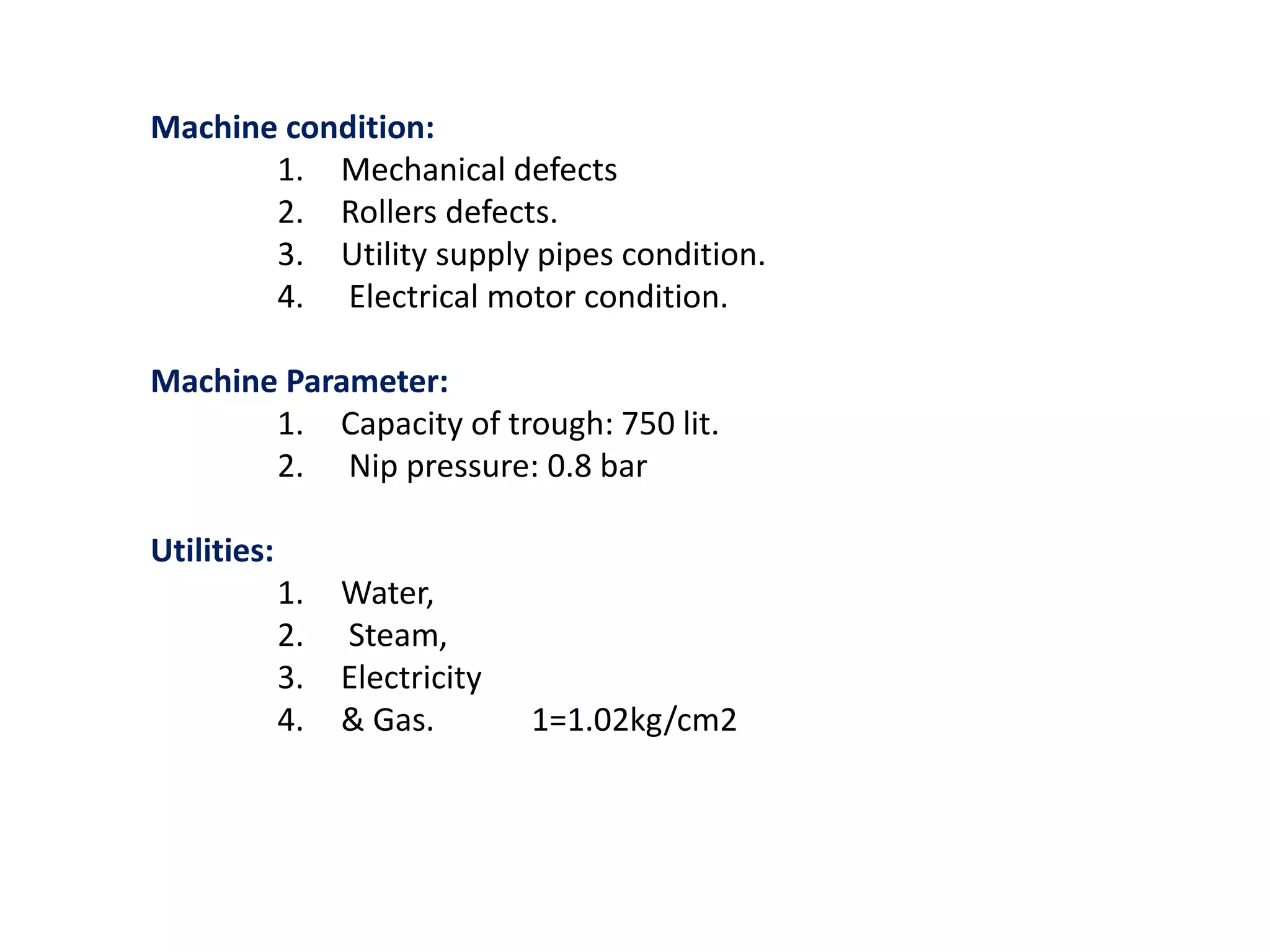 Machine condition:

1. Mechanical defects
2. Rollers defects.
3. Utility supply pipes condition.
4. Electrical motor condition.

Machine Parameter:

1. Capacity of trough: 750 lit.
2. Nip pressure: 0.8 bar

Utilities:

1. Water,
2. Steam,
3. Electricity
4. & Gas. 1=1.02kg/cm2